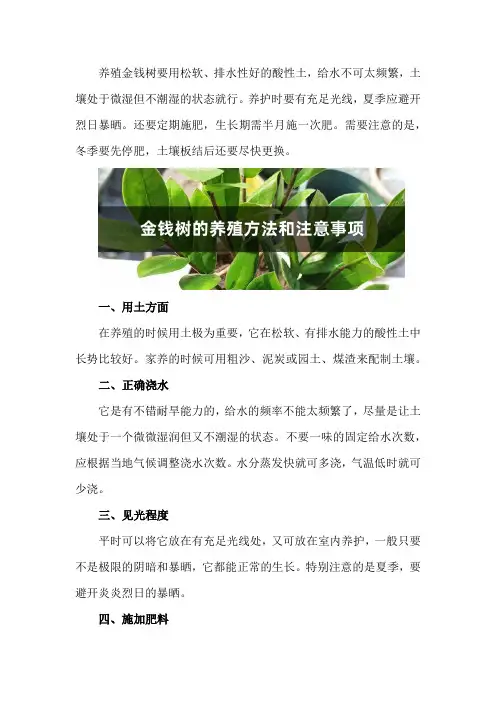 养殖金钱树要用松软、排水性好的酸性土，给水不可太频繁，土壤处于微湿但不潮湿的状态就行。养护时要有充足光线，夏季应避开烈日暴晒。还要定期施肥，生长期需半月施一次肥。需要注意的是，冬季要先停肥，土壤板结后还要尽快更换。

金钱树的养殖方法和注意事项

一、用土方面

在养殖的时候用土极为重要，它在松软、有排水能力的酸性土中长势比较好。家养的时候可用粗沙、泥炭或园土、煤渣来配制土壤。

二、正确浇水

它是有不错耐旱能力的，给水的频率不能太频繁了，尽量是让土壤处于一个微微湿润但又不潮湿的状态。不要一味的固定给水次数，应根据当地气候调整浇水次数。水分蒸发快就可多浇，气温低时就可少浇。

三、见光程度

平时可以将它放在有充足光线处，又可放在室内养护，一般只要不是极限的阴暗和暴晒，它都能正常的生长。特别注意的是夏季，要避开炎炎烈日的暴晒。

四、施加肥料